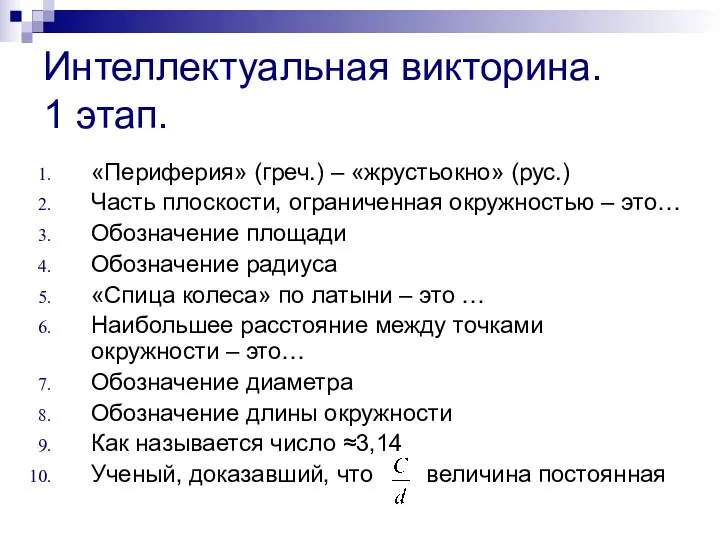 Интеллектуальная викторина.
1 этап.

1. «Периферия» (греч.) – «жрустьокно» (рус.)
2. Часть плоскости, ограниченная окружностью – это…
3. Обозначение площади
4. Обозначение радиуса
5. «Спица колеса» по латыни – это …
6. Наибольшее расстояние между точками окружности – это…
7. Обозначение диаметра
8. Обозначение длины окружности
9. Как называется число ≈3,14
10. Ученый, доказавший, что $\frac{C}{d}$ величина постоянная